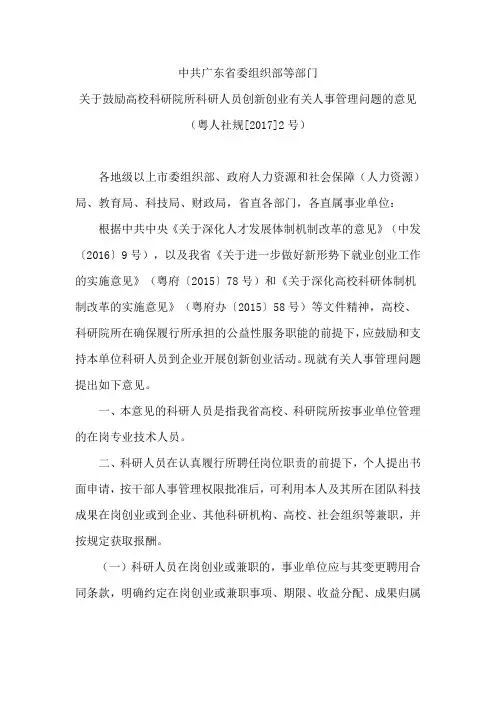 中共广东省委组织部等部门
关于鼓励高校科研院所科研人员创新创业有关人事管理问题的意见
（粤人社规[2017]2号）

各地级以上市委组织部、政府人力资源和社会保障（人力资源）局、教育局、科技局、财政局，省直各部门，各直属事业单位：

根据中共中央《关于深化人才发展体制机制改革的意见》（中发〔2016〕9号），以及我省《关于进一步做好新形势下就业创业工作的实施意见》（粤府〔2015〕78号）和《关于深化高校科研体制机制改革的实施意见》（粤府办〔2015〕58号）等文件精神，高校、科研院所在确保履行所承担的公益性服务职能的前提下，应鼓励和支持本单位科研人员到企业开展创新创业活动。现就有关人事管理问题提出如下意见。

一、本意见的科研人员是指我省高校、科研院所按事业单位管理的在岗专业技术人员。

二、科研人员在认真履行所聘任岗位职责的前提下，个人提出书面申请，按干部人事管理权限批准后，可利用本人及其所在团队科技成果在岗创业或到企业、其他科研机构、高校、社会组织等兼职，并按规定获取报酬。

（一）科研人员在岗创业或兼职的，事业单位应与其变更聘用合同条款，明确约定在岗创业或兼职事项、期限、收益分配、成果归属